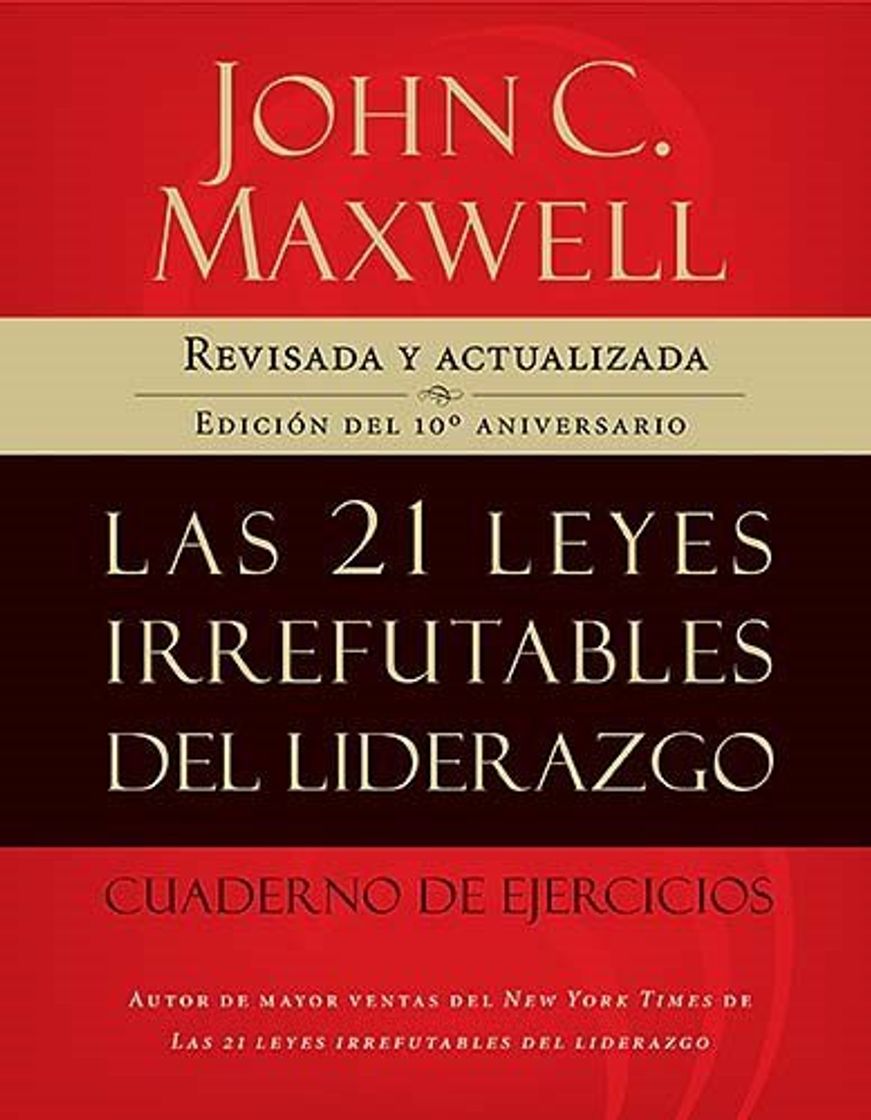 JOHN C. MAXWELL

REVISADA Y ACTUALIZADA

EDICIÓN DEL 10º ANIVERSARIO

LAS 21 LEYES IRREFUTABLES DEL LIDERAZGO

CUADERNO DE EJERCICIOS

AUTOR DE MAYOR VENTAS DEL NEW YORK TIMES DE LAS 21 LEYES IRREFUTABLES DEL LIDERAZGO